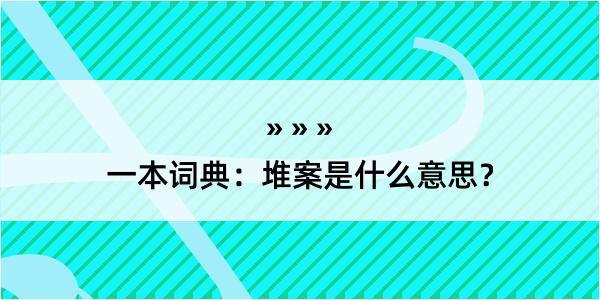 » » »

一本词典：堆案是什么意思？